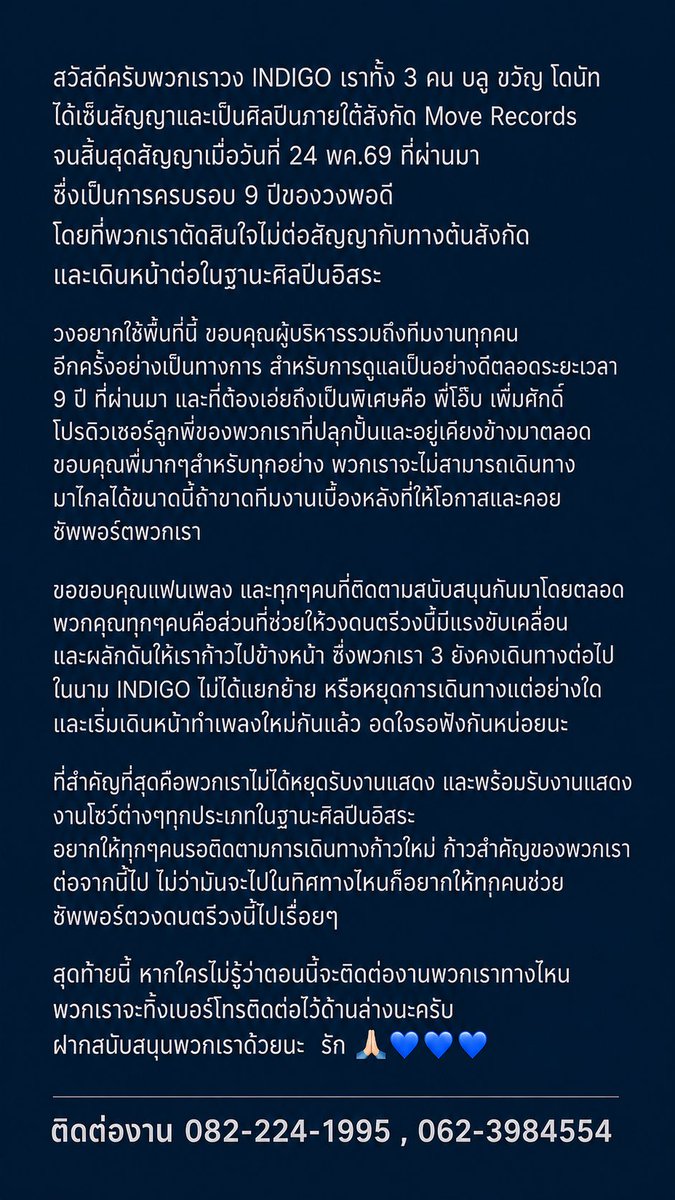 สวัสดีครับพวกเราวง INDIGO เราทั้ง 3 คน บลู ขวัญ โดนัท ได้เซ็นสัญญาและเป็นศิลปินภายใต้สังกัด Move Records จนสิ้นสุดสัญญาเมื่อวันที่ 24 พค.69 ที่ผ่านมา ซึ่งเป็นการครบรอบ 9 ปีของวงพอดี โดยที่พวกเราตัดสินใจไม่ต่อสัญญากับทางต้นสังกัด และเดินหน้าต่อในฐานะศิลปินอิสระ

วงอยากใช้พื้นที่นี้ ขอบคุณผู้บริหารรวมถึงทีมงานทุกคน อีกครั้งอย่างเป็นทางการ สำหรับการดูแลเป็นอย่างดีตลอดระยะเวลา 9 ปี ที่ผ่านมา และที่ต้องเอ่ยถึงเป็นพิเศษคือ พี่โอ๊บ เพิ่มศักดิ์ โปรดิวเซอร์ลูกพี่ของพวกเราที่ปลุกปั้นและอยู่เคียงข้างมาตลอด ขอบคุณพี่มากๆสำหรับทุกอย่าง พวกเราจะไม่สามารถเดินทาง มาไกลได้ขนาดนี้ถ้าขาดทีมงานเบื้องหลังที่ให้โอกาสและคอย ซัพพอร์ตพวกเรา

ขอขอบคุณแฟนเพลง และทุกๆคนที่ติดตามสนับสนุนกันมาโดยตลอด พวกคุณทุกๆคนคือส่วนที่ช่วยให้วงดนตรีวงนี้มีแรงขับเคลื่อน และผลักดันให้เราก้าวไปข้างหน้า ซึ่งพวกเรา 3 ยังคงเดินทางต่อไป ในนาม INDIGO ไม่ได้แยกย้าย หรือหยุดการเดินทางแต่อย่างใด และเริ่มเดินหน้าทำเพลงใหม่กันแล้ว อดใจรอฟังกันหน่อยนะ

ที่สำคัญที่สุดคือพวกเราไม่ได้หยุดรับงานแสดง และพร้อมรับงานแสดง งานโชว์ต่างๆทุกประเภทในฐานะศิลปินอิสระ อยากให้ทุกๆคนรอติดตามการเดินทางก้าวใหม่ ก้าวสำคัญของพวกเรา ต่อจากนี้ไป ไม่ว่ามันจะไปในทิศทางไหนก็อยากให้ทุกคนช่วย ซัพพอร์ตวงดนตรีวงนี้ไปเรื่อยๆ

สุดท้ายนี้ หากใครไม่รู้ว่าตอนนี้จะติดต่องานพวกเราทางไหน พวกเราจะทิ้งเบอร์โทรติดต่อไว้ด้านล่างนะครับ ฝากสนับสนุนพวกเราด้วยนะ รัก 🙏🏻💙💙💙

ติดต่องาน 082-224-1995 , 062-3984554